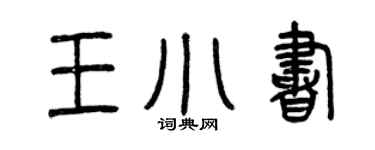 王小書
词典网